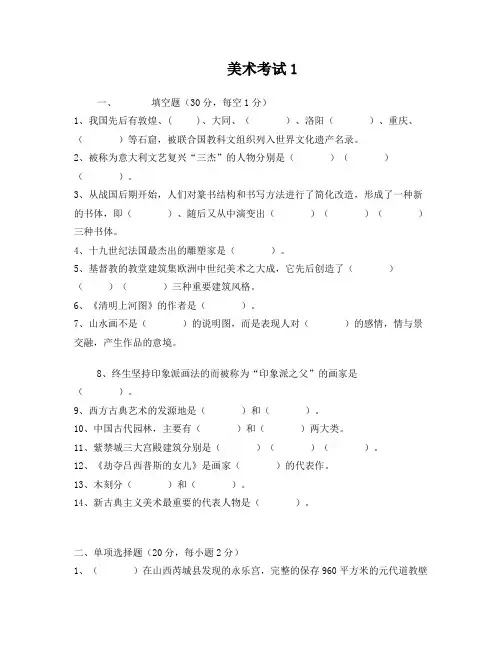 美术考试 1

一、 填空题（30 分，每空 1 分）

1、我国先后有敦煌、（ ）、大同、（ ）、洛阳（ ）、重庆、（ ）等石窟，被联合国教科文组织列入世界文化遗产名录。

2、被称为意大利文艺复兴“三杰”的人物分别是（ ）（ ）（ ）。

3、从战国后期开始，人们对篆书结构和书写方法进行了简化改造，形成了一种新的书体，即（ ）、随后又从中演变出（ ）（ ）（ ）三种书体。

4、十九世纪法国最杰出的雕塑家是（ ）。

5、基督教的教堂建筑集欧洲中世纪美术之大成，它先后创造了（ ）（ ）（ ）三种重要建筑风格。

6、《清明上河图》的作者是（ ）。

7、山水画不是（ ）的说明图，而是表现人对（ ）的感情，情与景交融，产生作品的意境。

8、终生坚持印象派画法的而被称为“印象派之父”的画家是（ ）。

9、西方古典艺术的发源地是（ ）和（ ）。

10、中国古代园林，主要有（ ）和（ ）两大类。

11、紫禁城三大宫殿建筑分别是（ ）（ ）（ ）。

12、《劫夺吕西普斯的女儿》是画家（ ）的代表作。

13、木刻分（ ）和（ ）。

14、新古典主义美术最重要的代表人物是（ ）。

二、单项选择题（20 分，每小题 2 分）

1、（ ）在山西芮城县发现的永乐宫，完整的保存 960 平方米的元代道教壁